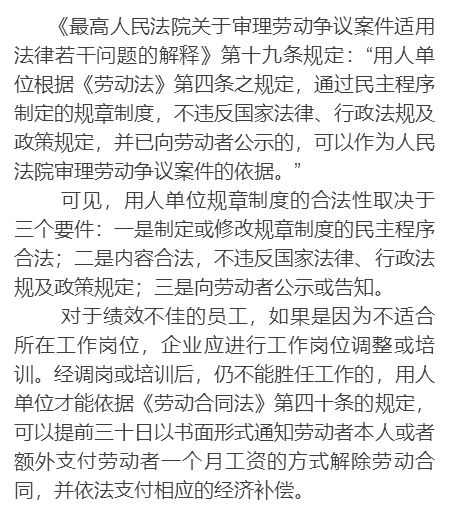 《最高人民法院关于审理劳动争议案件适用法律若干问题的解释》第十九条规定：“用人单位根据《劳动法》第四条之规定，通过民主程序制定的规章制度，不违反国家法律、行政法规及政策规定，并已向劳动者公示的，可以作为人民法院审理劳动争议案件的依据。”

可见，用人单位规章制度的合法性取决于三个要件：一是制定或修改规章制度的民主程序合法；二是内容合法，不违反国家法律、行政法规及政策规定；三是向劳动者公示或告知。

对于绩效不佳的员工，如果是因为不适合所在工作岗位，企业应进行工作岗位调整或培训。经调岗或培训后，仍不能胜任工作的，用人单位才能依据《劳动合同法》第四十条的规定，可以提前三十日以书面形式通知劳动者本人或者额外支付劳动者一个月工资的方式解除劳动合同，并依法支付相应的经济补偿。